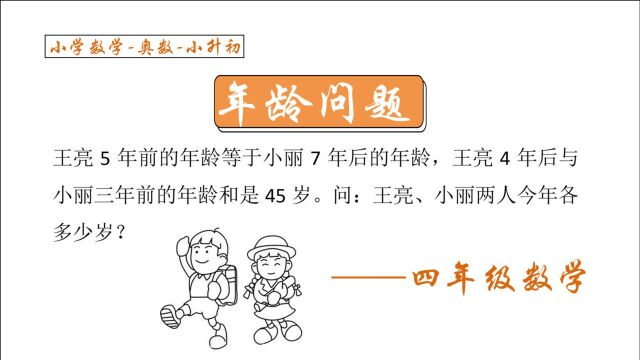 小学数学-奥数-小升初

年龄问题

王亮 5 年前的年龄等于小丽 7 年后的年龄，王亮 4 年后与小丽三年前的年龄和是 45 岁。问：王亮、小丽两人今年各多少岁？

——四年级数学